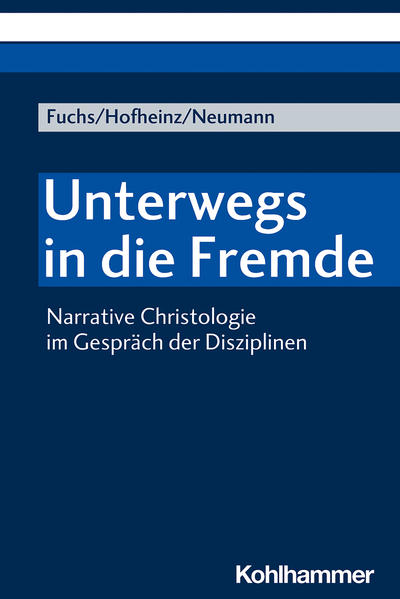 Fuchs/Hofheinz/Neumann

Unterwegs in die Fremde

Narrative Christologie im Gespräch der Disziplinen

Kohlhammer